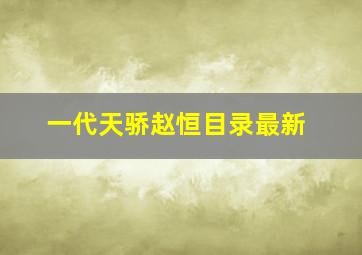 一代天骄赵恒目录最新